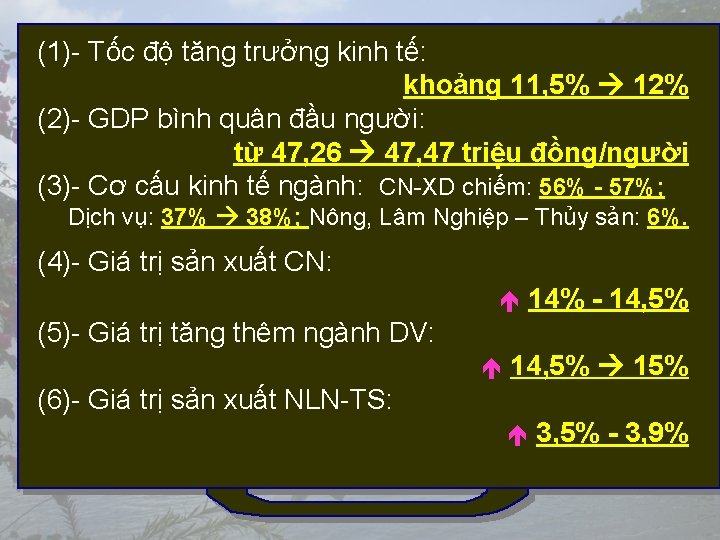 (1)- Tốc độ tăng trưởng kinh tế:

khoảng 11,5% → 12%

(2)- GDP bình quân đầu người:

từ 47,26 → 47,47 triệu đồng/người

(3)- Cơ cấu kinh tế ngành: CN-XD chiếm: 56% - 57%; Dịch vụ: 37% → 38%; Nông, Lâm Nghiệp – Thủy sản: 6%.

(4)- Giá trị sản xuất CN:

↑ 14% - 14,5%

(5)- Giá trị tăng thêm ngành DV:

↑ 14,5% → 15%

(6)- Giá trị sản xuất NLN-TS:

↑ 3,5% - 3,9%